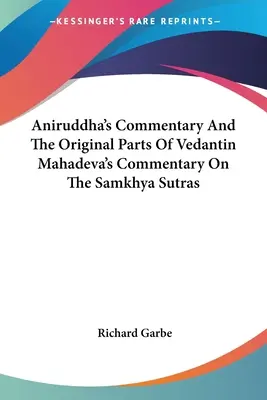 —KESSINGER'S RARE REPRINTS—

Aniruddha's Commentary And The Original Parts Of Vedantin Mahadeva's Commentary On The Samkhya Sutras

Richard Garbe